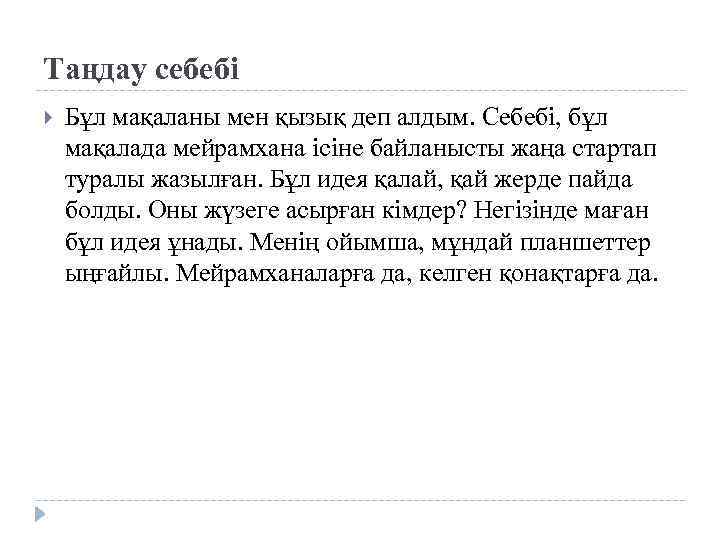 Таңдау себебі

Бұл мақаланы мен қызық деп алдым. Себебі, бұл мақалада мейрамхана ісіне байланысты жаңа стартап туралы жазылған. Бұл идея қалай, қай жерде пайда болды. Оны жүзеге асырған кімдер? Негізінде маған бұл идея ұнады. Менің ойымша, мұндай планшеттер ыңғайлы. Мейрамханаларға да, келген қонақтарға да.